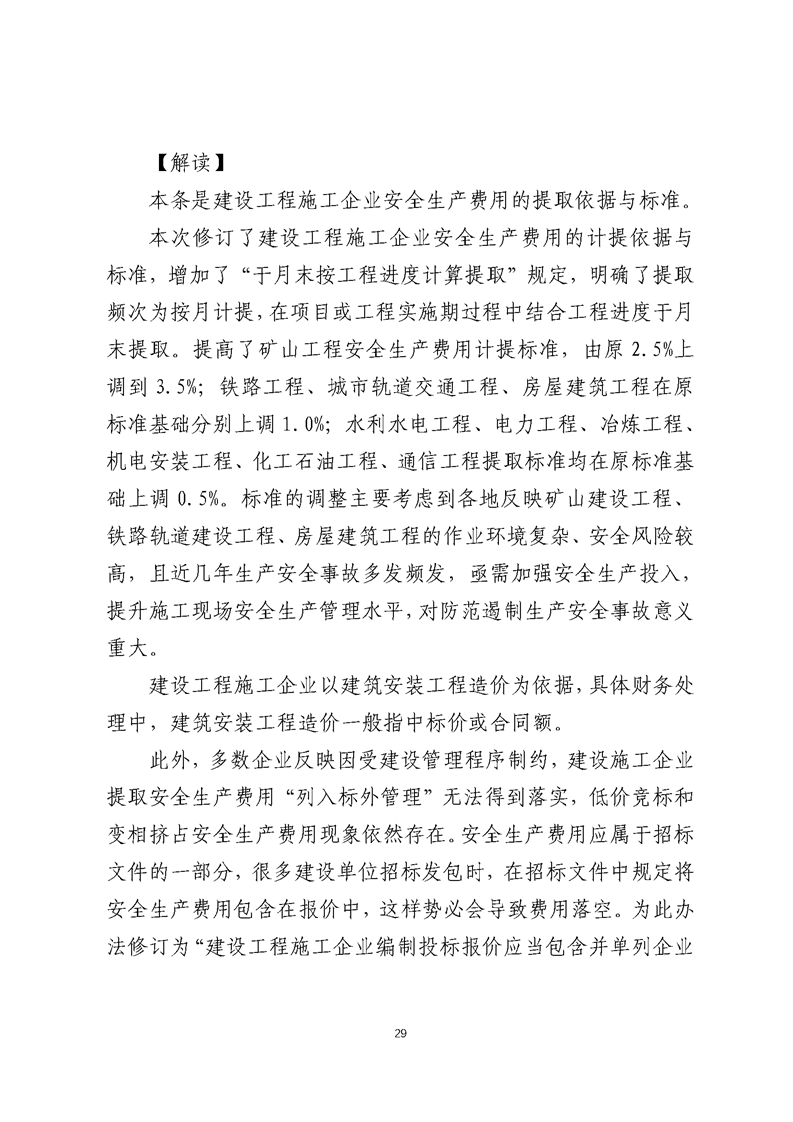 【解读】

本条是建设工程施工企业安全生产费用的提取依据与标准。

本次修订了建设工程施工企业安全生产费用的计提依据与标准，增加了“于月末按工程进度计算提取”规定，明确了提取频次为按月计提，在项目或工程实施期过程中结合工程进度于月末提取。提高了矿山工程安全生产费用计提标准，由原2.5%上调到3.5%；铁路工程、城市轨道交通工程、房屋建筑工程在原标准基础分别上调1.0%；水利水电工程、电力工程、冶炼工程、机电安装工程、化工石油工程、通信工程提取标准均在原标准基础上调0.5%。标准的调整主要考虑到各地反映矿山建设工程、铁路轨道建设工程、房屋建筑工程的作业环境复杂、安全风险较高，且近几年生产安全事故多发频发，亟需加强安全生产投入，提升施工现场安全生产管理水平，对防范遏制生产安全事故意义重大。

建设工程施工企业以建筑安装工程造价为依据，具体财务处理中，建筑安装工程造价一般指中标价或合同额。

此外，多数企业反映因受建设管理程序制约，建设施工企业提取安全生产费用“列入标外管理”无法得到落实，低价竞标和变相挤占安全生产费用现象依然存在。安全生产费用应属于招标文件的一部分，很多建设单位招标发包时，在招标文件中规定将安全生产费用包含在报价中，这样势必会导致费用落空。为此办法修订为“建设工程施工企业编制投标报价应当包含并单列企业

29